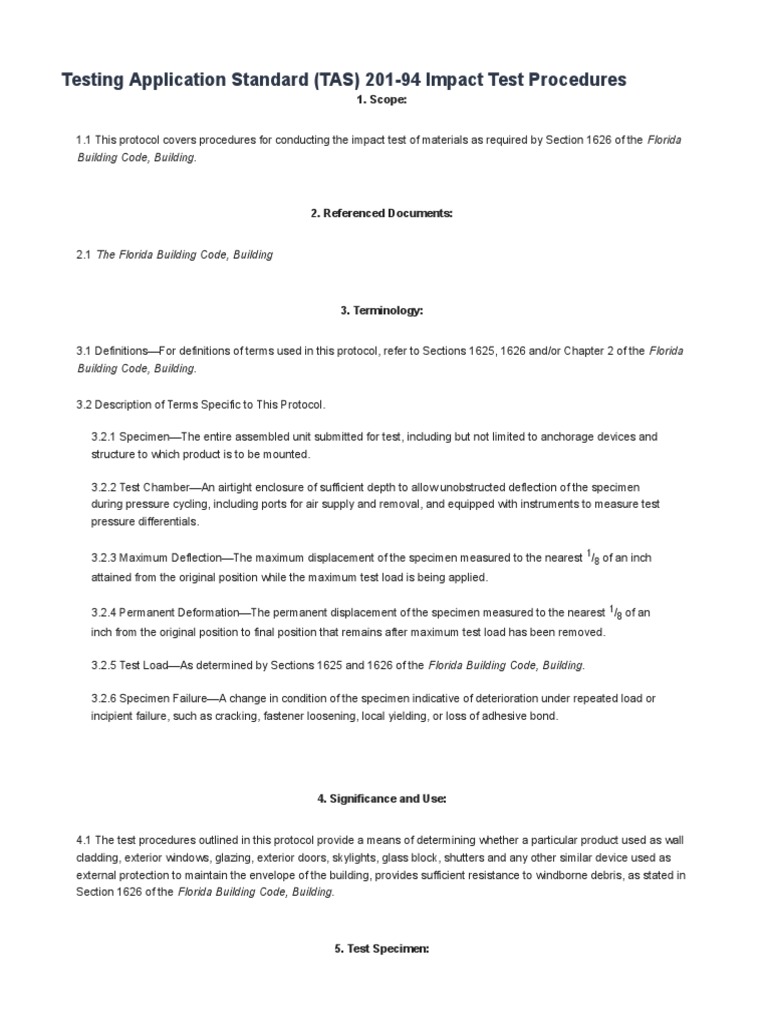 Testing Application Standard (TAS) 201-94 Impact Test Procedures

1. Scope:

1.1 This protocol covers procedures for conducting the impact test of materials as required by Section 1626 of the Florida Building Code, Building.

2. Referenced Documents:

2.1 The Florida Building Code, Building

3. Terminology:

3.1 Definitions—For definitions of terms used in this protocol, refer to Sections 1625, 1626 and/or Chapter 2 of the Florida Building Code, Building.

3.2 Description of Terms Specific to This Protocol.

3.2.1 Specimen—The entire assembled unit submitted for test, including but not limited to anchorage devices and structure to which product is to be mounted.

3.2.2 Test Chamber—An airtight enclosure of sufficient depth to allow unobstructed deflection of the specimen during pressure cycling, including ports for air supply and removal, and equipped with instruments to measure test pressure differentials.

3.2.3 Maximum Deflection—The maximum displacement of the specimen measured to the nearest $^1/_8$ of an inch attained from the original position while the maximum test load is being applied.

3.2.4 Permanent Deformation—The permanent displacement of the specimen measured to the nearest $^1/_8$ of an inch from the original position to final position that remains after maximum test load has been removed.

3.2.5 Test Load—As determined by Sections 1625 and 1626 of the Florida Building Code, Building.

3.2.6 Specimen Failure—A change in condition of the specimen indicative of deterioration under repeated load or incipient failure, such as cracking, fastener loosening, local yielding, or loss of adhesive bond.

4. Significance and Use:

4.1 The test procedures outlined in this protocol provide a means of determining whether a particular product used as wall cladding, exterior windows, glazing, exterior doors, skylights, glass block, shutters and any other similar device used as external protection to maintain the envelope of the building, provides sufficient resistance to windborne debris, as stated in Section 1626 of the Florida Building Code, Building.

5. Test Specimen: